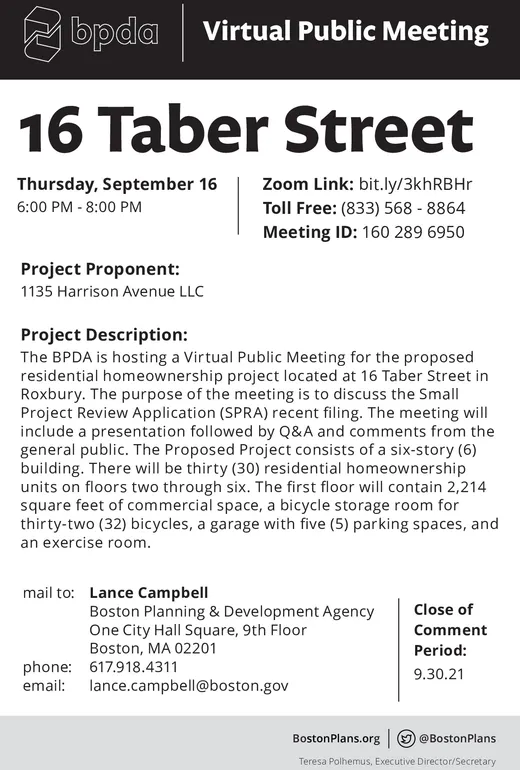 bpda

Virtual Public Meeting

16 Taber Street

Thursday, September 16
6:00 PM - 8:00 PM

Zoom Link: bit.ly/3khRBHr
Toll Free: (833) 568 - 8864
Meeting ID: 160 289 6950

Project Proponent:
1135 Harrison Avenue LLC

Project Description:
The BPDA is hosting a Virtual Public Meeting for the proposed residential homeownership project located at 16 Taber Street in Roxbury. The purpose of the meeting is to discuss the Small Project Review Application (SPRA) recent filing. The meeting will include a presentation followed by Q&A and comments from the general public. The Proposed Project consists of a six-story (6) building. There will be thirty (30) residential homeownership units on floors two through six. The first floor will contain 2,214 square feet of commercial space, a bicycle storage room for thirty-two (32) bicycles, a garage with five (5) parking spaces, and an exercise room.

mail to: Lance Campbell
Boston Planning & Development Agency
One City Hall Square, 9th Floor
Boston, MA 02201
phone: 617.918.4311
email: lance.campbell@boston.gov

Close of Comment Period:
9.30.21

BostonPlans.org | @BostonPlans

Teresa Polhemus, Executive Director/Secretary